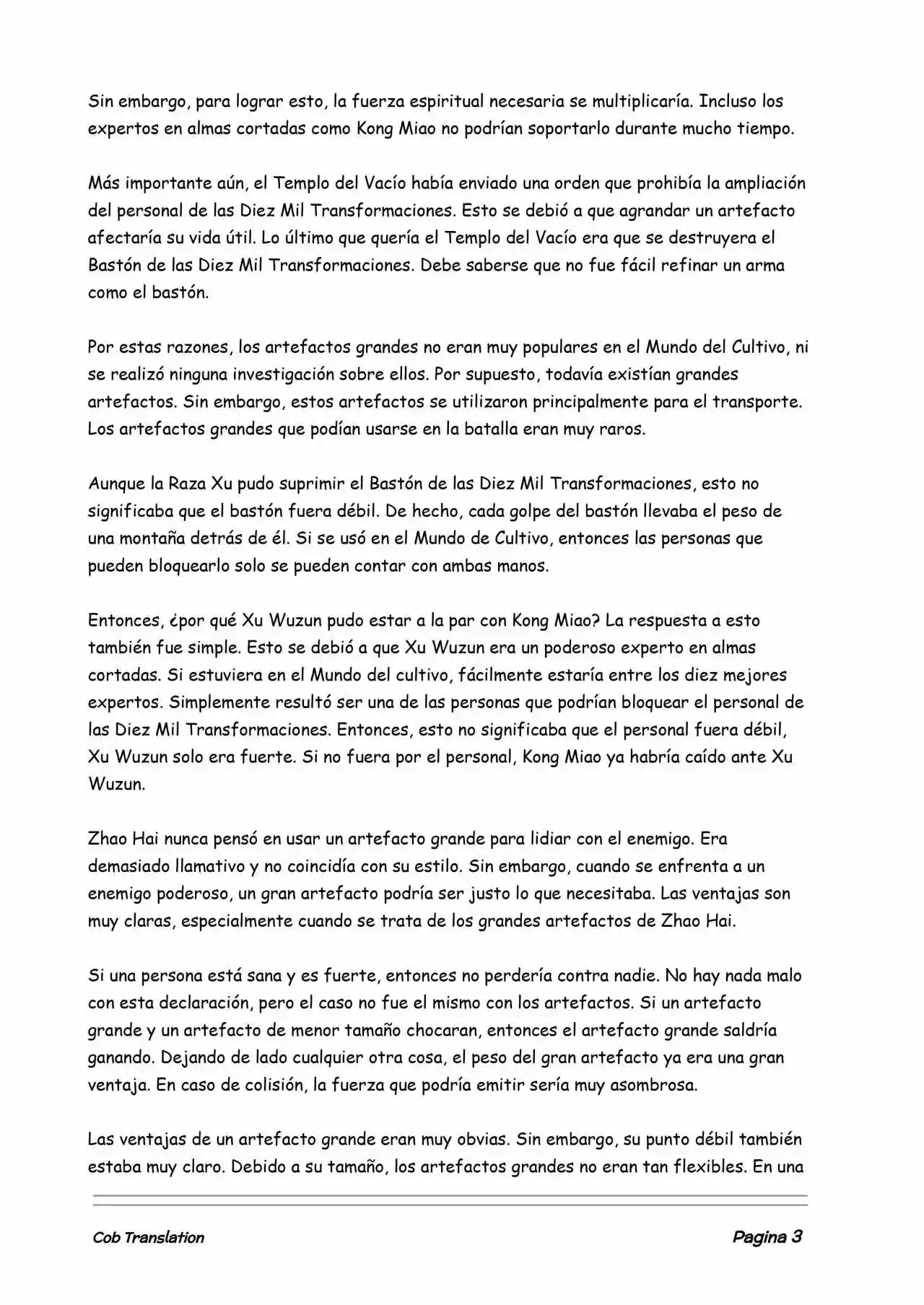 Sin embargo, para lograr esto, la fuerza espiritual necesaria se multiplicaría. Incluso los expertos en almas cortadas como Kong Miao no podrían soportarlo durante mucho tiempo.

Más importante aún, el Templo del Vacío había enviado una orden que prohibía la ampliación del personal de las Diez Mil Transformaciones. Esto se debió a que agrandar un artefacto afectaría su vida útil. Lo último que quería el Templo del Vacío era que se destruyera el Bastón de las Diez Mil Transformaciones. Debe saberse que no fue fácil refinar un arma como el bastón.

Por estas razones, los artefactos grandes no eran muy populares en el Mundo del Cultivo, ni se realizó ninguna investigación sobre ellos. Por supuesto, todavía existían grandes artefactos. Sin embargo, estos artefactos se utilizaron principalmente para el transporte. Los artefactos grandes que podían usarse en la batalla eran muy raros.

Aunque la Raza Xu pudo suprimir el Bastón de las Diez Mil Transformaciones, esto no significaba que el bastón fuera débil. De hecho, cada golpe del bastón llevaba el peso de una montaña detrás de él. Si se usó en el Mundo de Cultivo, entonces las personas que pueden bloquearlo solo se pueden contar con ambas manos.

Entonces, ¿por qué Xu Wuzun pudo estar a la par con Kong Miao? La respuesta a esto también fue simple. Esto se debió a que Xu Wuzun era un poderoso experto en almas cortadas. Si estuviera en el Mundo del cultivo, fácilmente estaría entre los diez mejores expertos. Simplemente resultó ser una de las personas que podrían bloquear el personal de las Diez Mil Transformaciones. Entonces, esto no significaba que el personal fuera débil, Xu Wuzun solo era fuerte. Si no fuera por el personal, Kong Miao ya habría caído ante Xu Wuzun.

Zhao Hai nunca pensó en usar un artefacto grande para lidiar con el enemigo. Era demasiado llamativo y no coincidía con su estilo. Sin embargo, cuando se enfrenta a un enemigo poderoso, un gran artefacto podría ser justo lo que necesitaba. Las ventajas son muy claras, especialmente cuando se trata de los grandes artefactos de Zhao Hai.

Si una persona está sana y es fuerte, entonces no perdería contra nadie. No hay nada malo con esta declaración, pero el caso no fue el mismo con los artefactos. Si un artefacto grande y un artefacto de menor tamaño chocaran, entonces el artefacto grande saldría ganando. Dejando de lado cualquier otra cosa, el peso del gran artefacto ya era una gran ventaja. En caso de colisión, la fuerza que podría emitir sería muy asombrosa.

Las ventajas de un artefacto grande eran muy obvias. Sin embargo, su punto débil también estaba muy claro. Debido a su tamaño, los artefactos grandes no eran tan flexibles. En una

Cob Translation Pagina 3